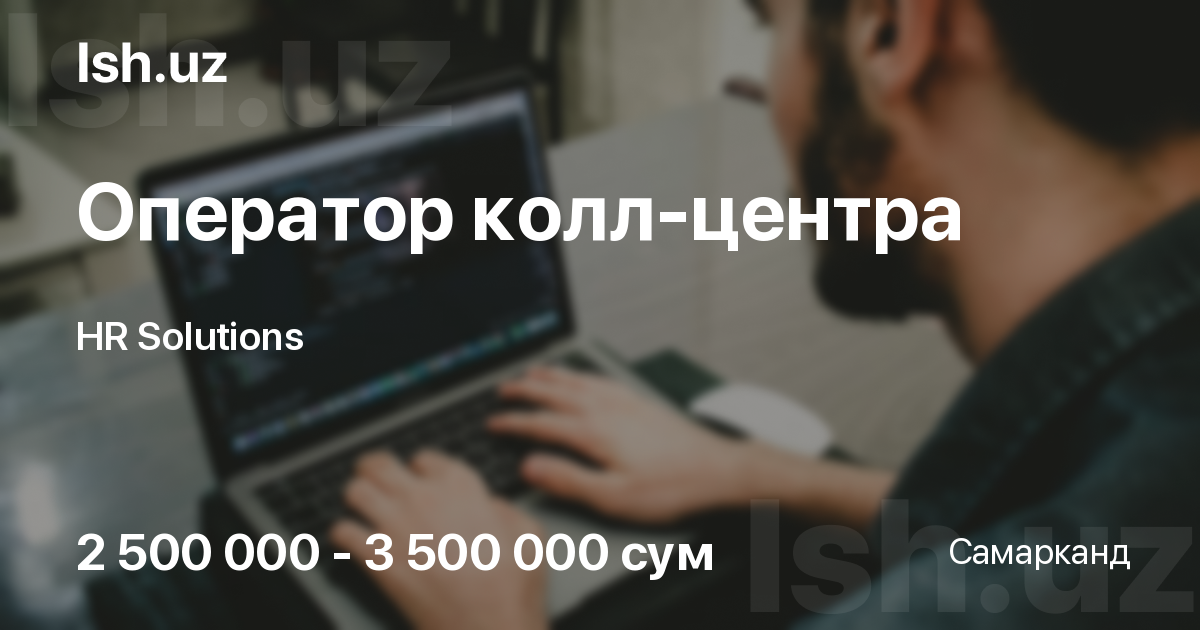 Ish.uz

Оператор колл-центра

HR Solutions

2 500 000 - 3 500 000 сум

Самарканд

Ish.uz

Ish.uz